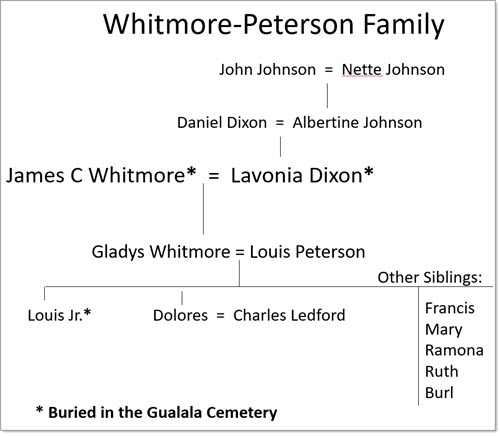 Whitmore-Peterson Family

John Johnson = Nette Johnson

Daniel Dixon = Albertine Johnson

James C Whitmore* = Lavonia Dixon*

Gladys Whitmore = Louis Peterson

Other Siblings:

Louis Jr.*

Dolores = Charles Ledford

Francis
Mary
Ramona
Ruth
Burl

* Buried in the Gualala Cemetery